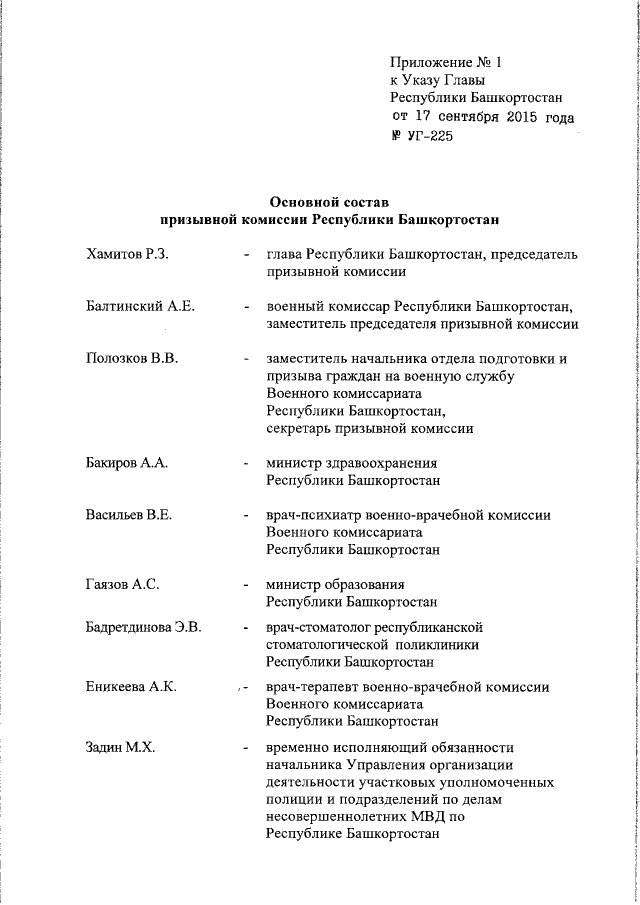 Приложение № 1
к Указу Главы
Республики Башкортостан
от 17 сентября 2015 года
№ УГ-225

Основной состав
призывной комиссии Республики Башкортостан

Хамитов Р.З. - глава Республики Башкортостан, председатель призывной комиссии

Балтинский А.Е. - военный комиссар Республики Башкортостан, заместитель председателя призывной комиссии

Полозков В.В. - заместитель начальника отдела подготовки и призыва граждан на военную службу Военного комиссариата Республики Башкортостан, секретарь призывной комиссии

Бакиров А.А. - министр здравоохранения Республики Башкортостан

Васильев В.Е. - врач-психиатр военно-врачебной комиссии Военного комиссариата Республики Башкортостан

Гаязов А.С. - министр образования Республики Башкортостан

Бадретдинова Э.В. - врач-стоматолог республиканской стоматологической поликлиники Республики Башкортостан

Еникеева А.К. - врач-терапевт военно-врачебной комиссии Военного комиссариата Республики Башкортостан

Задин М.Х. - временно исполняющий обязанности начальника Управления организации деятельности участковых уполномоченных полиции и подразделений по делам несовершеннолетних МВД по Республике Башкортостан